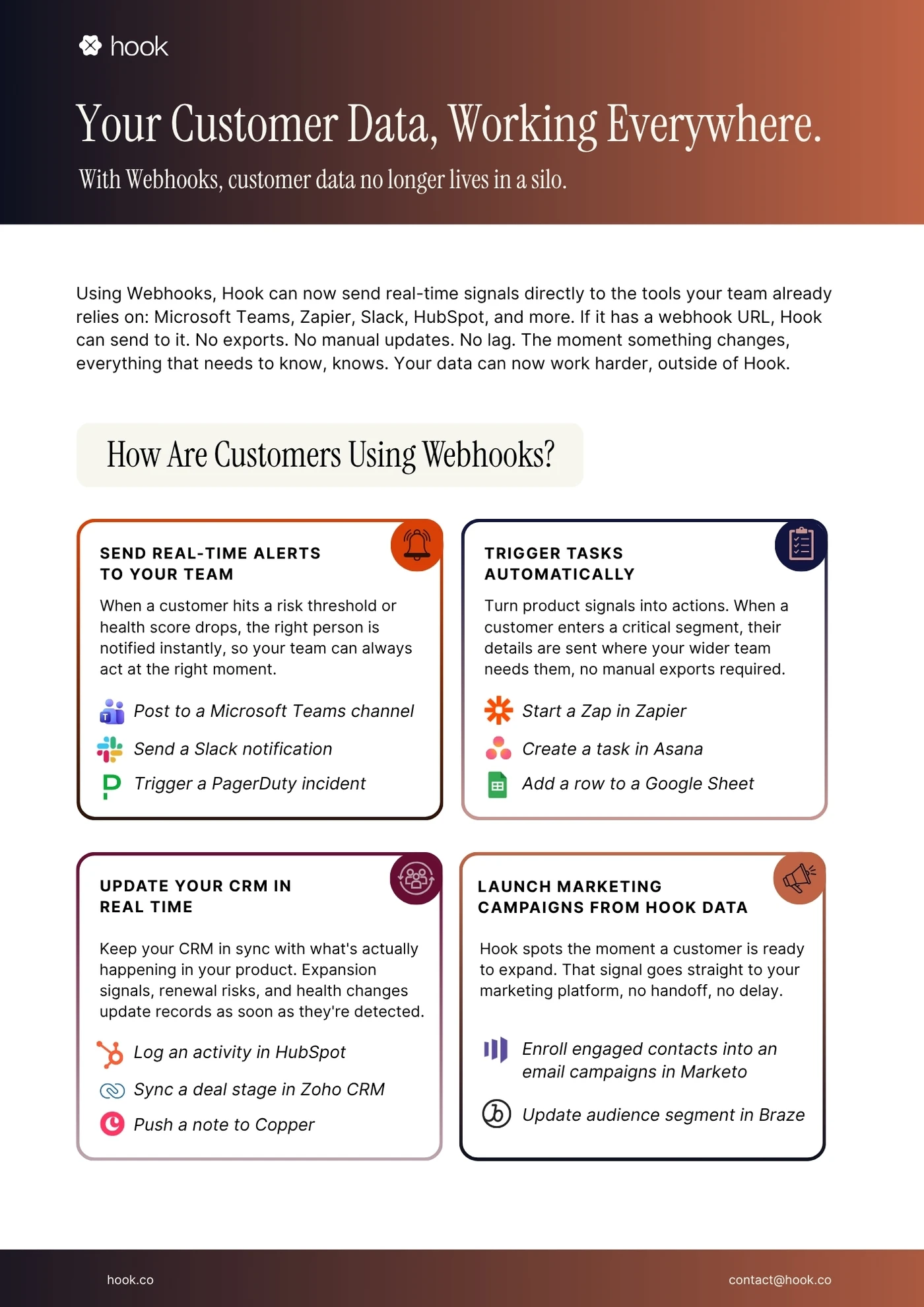 hook

Your Customer Data, Working Everywhere.

With Webhooks, customer data no longer lives in a silo.

Using Webhooks, Hook can now send real-time signals directly to the tools your team already relies on: Microsoft Teams, Zapier, Slack, HubSpot, and more. If it has a webhook URL, Hook can send to it. No exports. No manual updates. No lag. The moment something changes, everything that needs to know, knows. Your data can now work harder, outside of Hook.

How Are Customers Using Webhooks?

SEND REAL-TIME ALERTS TO YOUR TEAM

When a customer hits a risk threshold or health score drops, the right person is notified instantly, so your team can always act at the right moment.

Post to a Microsoft Teams channel

Send a Slack notification

Trigger a PagerDuty incident

TRIGGER TASKS AUTOMATICALLY

Turn product signals into actions. When a customer enters a critical segment, their details are sent where your wider team needs them, no manual exports required.

Start a Zap in Zapier

Create a task in Asana

Add a row to a Google Sheet

UPDATE YOUR CRM IN REAL TIME

Keep your CRM in sync with what's actually happening in your product. Expansion signals, renewal risks, and health changes update records as soon as they're detected.

Log an activity in HubSpot

Sync a deal stage in Zoho CRM

Push a note to Copper

LAUNCH MARKETING CAMPAIGNS FROM HOOK DATA

Hook spots the moment a customer is ready to expand. That signal goes straight to your marketing platform, no handoff, no delay.

Enroll engaged contacts into an email campaigns in Marketo

Update audience segment in Braze

hook.co

contact@hook.co